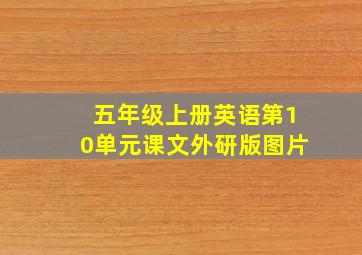 五年级上册英语第10单元课文外研版图片